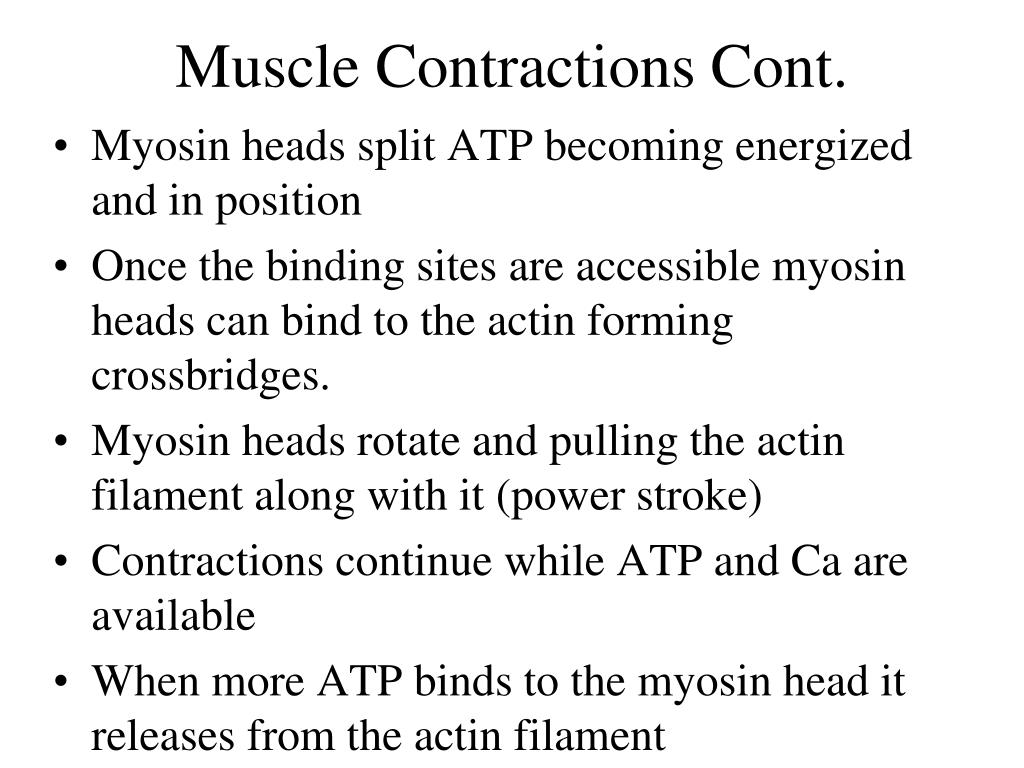 Muscle Contractions Cont.

• Myosin heads split ATP becoming energized and in position
• Once the binding sites are accessible myosin heads can bind to the actin forming crossbridges.
• Myosin heads rotate and pulling the actin filament along with it (power stroke)
• Contractions continue while ATP and Ca are available
• When more ATP binds to the myosin head it releases from the actin filament